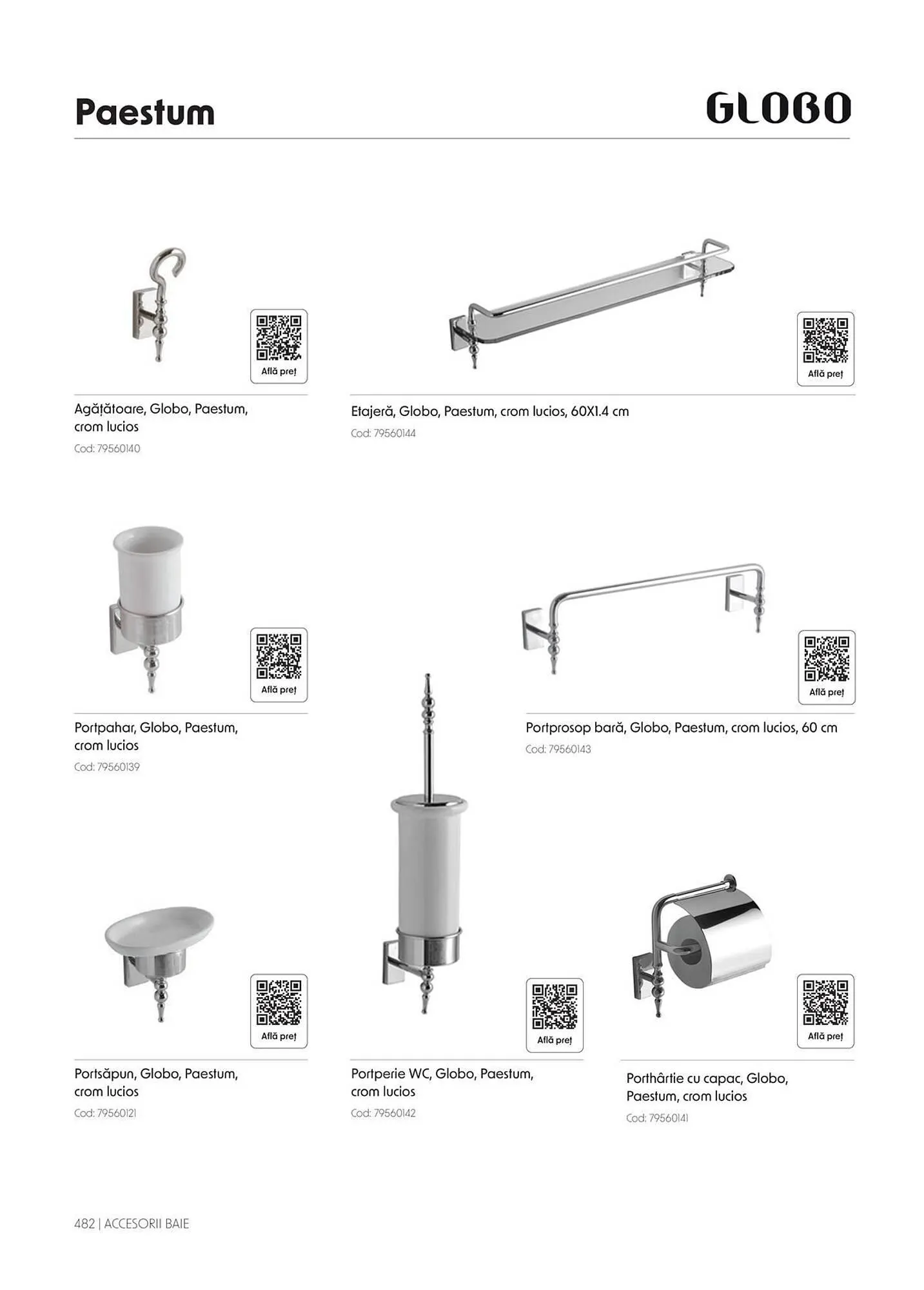 Paestum

GLOBO

Află preț

Agățătoare, Globo, Paestum, crom lucios

Cod: 79560140

Află preț

Etajeră, Globo, Paestum, crom lucios, 60X1.4 cm

Cod: 79560144

Află preț

Portpahar, Globo, Paestum, crom lucios

Cod: 79560139

Află preț

Portprosop bară, Globo, Paestum, crom lucios, 60 cm

Cod: 79560143

Află preț

Portsăpun, Globo, Paestum, crom lucios

Cod: 79560121

Află preț

Portperie WC, Globo, Paestum, crom lucios

Cod: 79560142

Află preț

Porthârtie cu capac, Globo, Paestum, crom lucios

Cod: 79560141

482 | ACCESORII BAIE